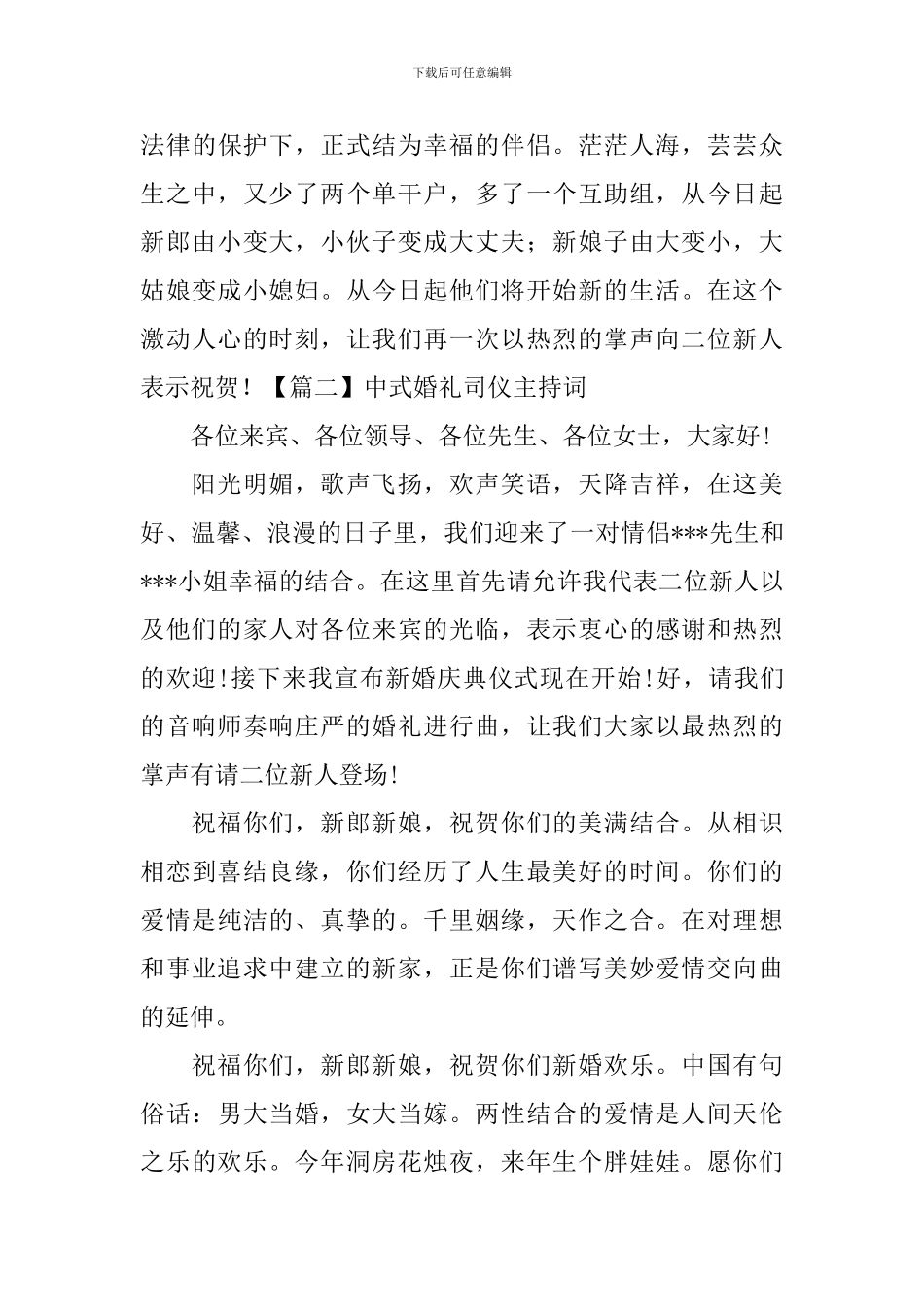 下载后可任意编辑

法律的保护下，正式结为幸福的伴侣。茫茫人海，芸芸众生之中，又少了两个单干户，多了一个互助组，从今日起新郎由小变大，小伙子变成大丈夫；新娘子由大变小，大姑娘变成小媳妇。从今日起他们将开始新的生活。在这个激动人心的时刻，让我们再一次以热烈的掌声向二位新人表示祝贺！【篇二】中式婚礼司仪主持词

各位来宾、各位领导、各位先生、各位女士，大家好!

阳光明媚，歌声飞扬，欢声笑语，天降吉祥，在这美好、温馨、浪漫的日子里，我们迎来了一对情侣***先生和***小姐幸福的结合。在这里首先请允许我代表二位新人以及他们的家人对各位来宾的光临，表示衷心的感谢和热烈的欢迎!接下来我宣布新婚庆典仪式现在开始!好，请我们的音响师奏响庄严的婚礼进行曲，让我们大家以最热烈的掌声有请二位新人登场!

祝福你们，新郎新娘，祝贺你们的美满结合。从相识相恋到喜结良缘，你们经历了人生最美好的时间。你们的爱情是纯洁的、真挚的。千里姻缘，天作之合。在对理想和事业追求中建立的新家，正是你们谱写美妙爱情交向曲的延伸。

祝福你们，新郎新娘，祝贺你们新婚欢乐。中国有句俗话：男大当婚，女大当嫁。两性结合的爱情是人间天伦之乐的欢乐。今年洞房花烛夜，来年生个胖娃娃。愿你们